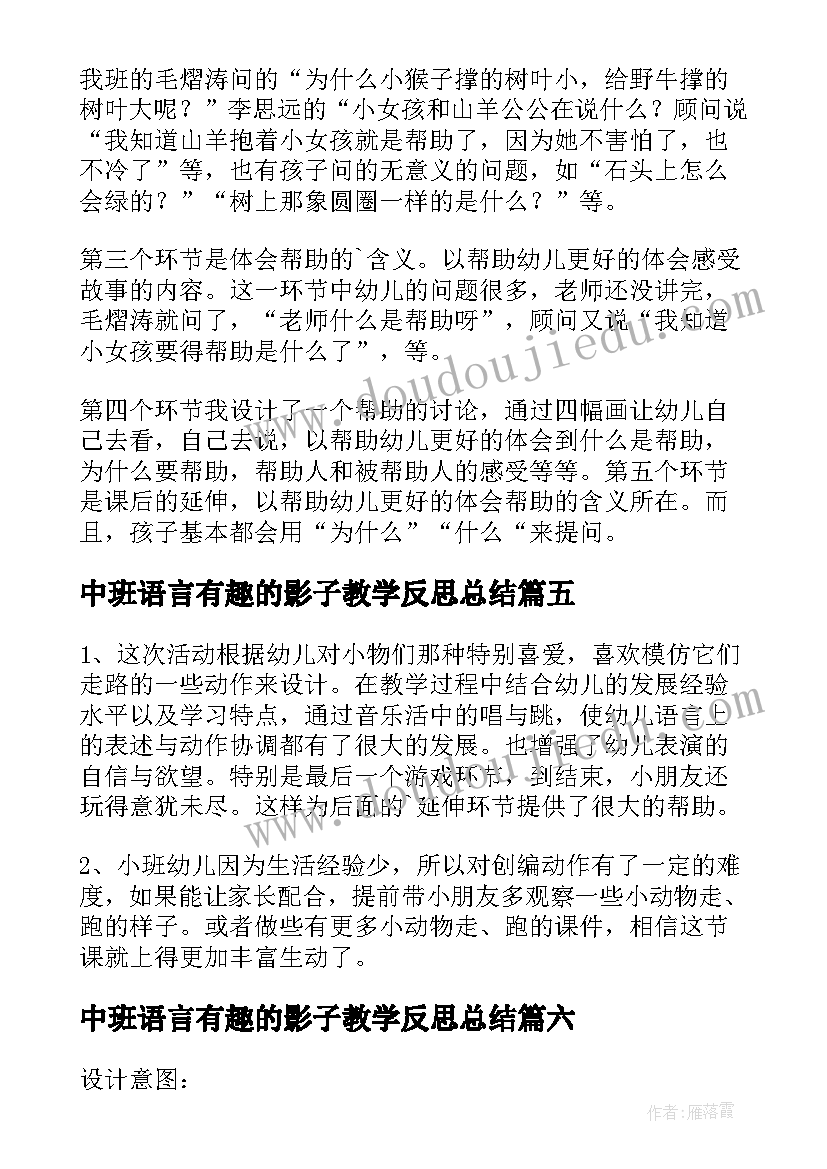 我班的毛熠涛问的“为什么小猴子撑的树叶小，给野牛撑的树叶大呢？”李思远的“小女孩和山羊公公在说什么？顾问说“我知道山羊抱着小女孩就是帮助了，因为她不害怕了，也不冷了”等，也有孩子问的无意义的问题，如“石头上怎么会绿的？”“树上那象圆圈一样的是什么？”等。

第三个环节是体会帮助的`含义。以帮助幼儿更好的体会感受故事的内容。这一环节中幼儿的问题很多，老师还没讲完，毛熠涛就问了，“老师什么是帮助呀”，顾问又说“我知道小女孩要得帮助是什么了”，等。

第四个环节我设计了一个帮助的讨论，通过四幅画让幼儿自己去看，自己去说，以帮助幼儿更好的体会到什么是帮助，为什么要帮助，帮助人和被帮助人的感受等等。第五个环节是课后的延伸，以帮助幼儿更好的体会帮助的含义所在。而且，孩子基本都会用“为什么”“什么“来提问。

中班语言有趣的影子教学反思总结篇五

1、这次活动根据幼儿对小物们那种特别喜爱，喜欢模仿它们走路的一些动作来设计。在教学过程中结合幼儿的发展经验水平以及学习特点，通过音乐活中的唱与跳，使幼儿语言上的表述与动作协调都有了很大的发展。也增强了幼儿表演的自信与欲望。特别是最后一个游戏环节，到结束，小朋友还玩得意犹未尽。这样为后面的`延伸环节提供了很大的帮助。

2、小班幼儿因为生活经验少，所以对创编动作有了一定的难度，如果能让家长配合，提前带小朋友多观察一些小动物走、跑的样子。或者做些有更多小动物走、跑的课件，相信这节课就上得更加丰富生动了。

中班语言有趣的影子教学反思总结篇六

设计意图：

www.doudoujiedu.com

作者：雁落霞